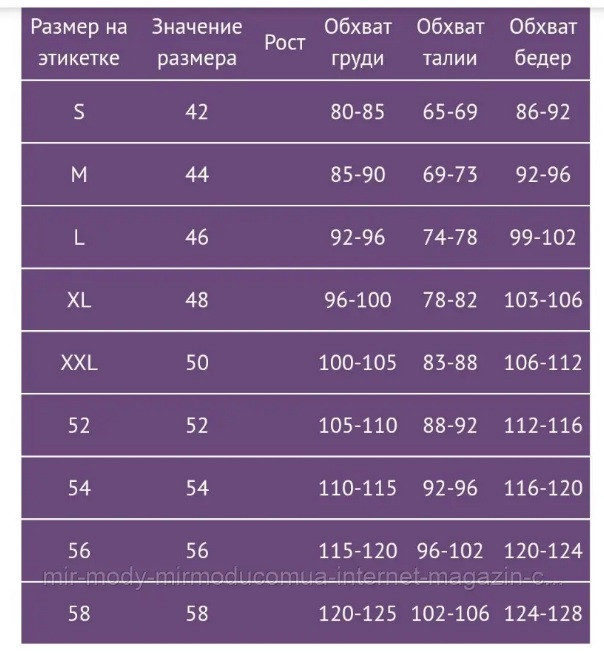 | Размер на этикетке | Значение размера | Рост | Обхват груди | Обхват талии | Обхват бедер |
|---|---|---|---|---|---|
| S | 42 | | 80-85 | 65-69 | 86-92 |
| M | 44 | | 85-90 | 69-73 | 92-96 |
| L | 46 | | 92-96 | 74-78 | 99-102 |
| XL | 48 | | 96-100 | 78-82 | 103-106 |
| XXL | 50 | | 100-105 | 83-88 | 106-112 |
| 52 | 52 | | 105-110 | 88-92 | 112-116 |
| 54 | 54 | | 110-115 | 92-96 | 116-120 |
| 56 | 56 | | 115-120 | 96-102 | 120-124 |
| 58 | 58 | | 120-125 | 102-106 | 124-128 |

mir-mody-mirmoducomua-internet-magazin-c...